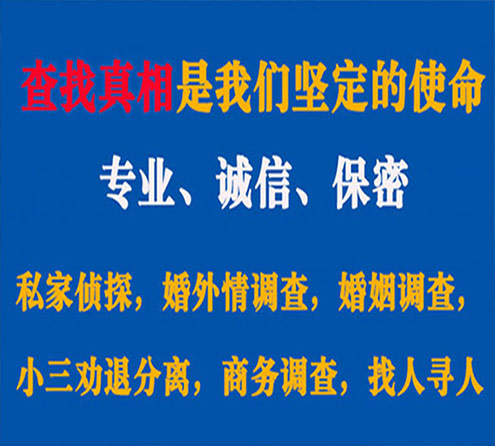 查找真相是我们坚定的使命

专业、诚信、保密

私家侦探，婚外情调查，婚姻调查，

小三劝退分离，商务调查，找人寻人